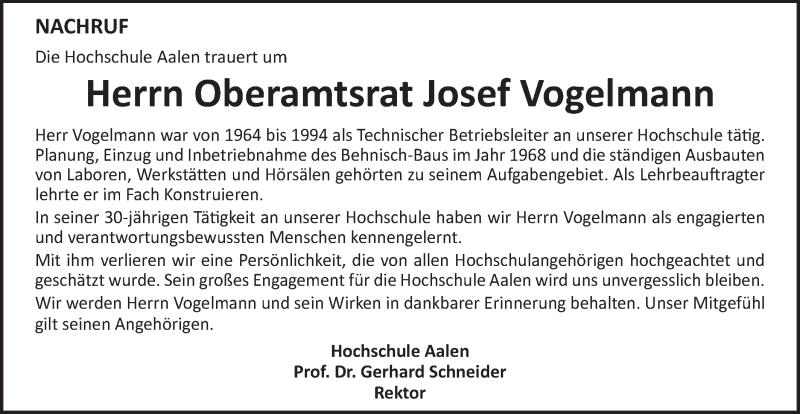 NACHRUF

Die Hochschule Aalen trauert um

Herrn Oberamtsrat Josef Vogelmann

Herr Vogelmann war von 1964 bis 1994 als Technischer Betriebsleiter an unserer Hochschule tätig. Planung, Einzug und Inbetriebnahme des Behnisch-Baus im Jahr 1968 und die ständigen Ausbauten von Laboren, Werkstätten und Hörsälen gehörten zu seinem Aufgabengebiet. Als Lehrbeauftragter lehrte er im Fach Konstruieren.

In seiner 30-jährigen Tätigkeit an unserer Hochschule haben wir Herrn Vogelmann als engagierten und verantwortungsbewussten Menschen kennengelernt.

Mit ihm verlieren wir eine Persönlichkeit, die von allen Hochschulangehörigen hochgeachtet und geschätzt wurde. Sein großes Engagement für die Hochschule Aalen wird uns unvergesslich bleiben.

Wir werden Herrn Vogelmann und sein Wirken in dankbarer Erinnerung behalten. Unser Mitgefühl gilt seinen Angehörigen.

Hochschule Aalen
Prof. Dr. Gerhard Schneider
Rektor